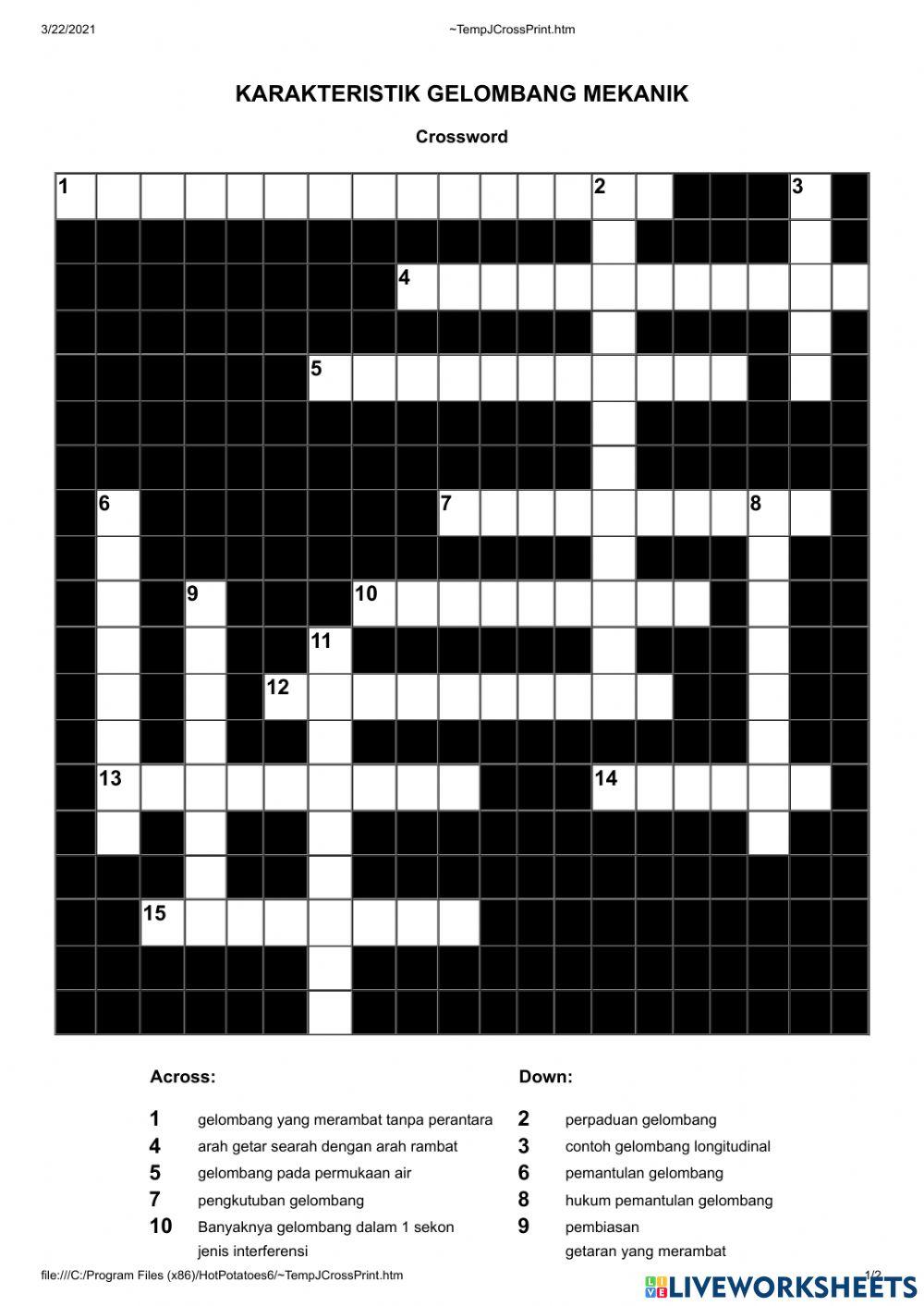 3/22/2021 ~TempJCrossPrint.htm

KARAKTERISTIK GELOMBANG MEKANIK

Crossword

1 2 3
4
5
6 7 8
9 10
11
12
13 14
15

Across:

1 gelombang yang merambat tanpa perantara
4 arah getar searah dengan arah rambat
5 gelombang pada permukaan air
7 pengkutuban gelombang
10 Banyaknya gelombang dalam 1 sekon
jenis interferensi

Down:

2 perpaduan gelombang
3 contoh gelombang longitudinal
6 pemantulan gelombang
8 hukum pemantulan gelombang
9 pembiasan
getaran yang merambat

file:///C:/Program Files (x86)/HotPotatoes6/~TempJCrossPrint.htm 1/2

LIVEWORKSHEETS